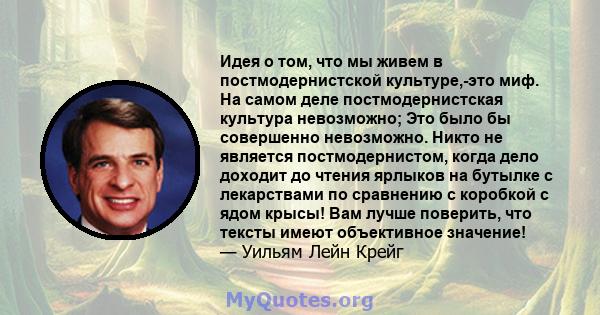 Идея о том, что мы живем в постмодернистской культуре,-это миф. На самом деле постмодернистская культура невозможно; Это было бы совершенно невозможно. Никто не является постмодернистом, когда дело доходит до чтения ярлыков на бутылке с лекарствами по сравнению с коробкой с ядом крысы! Вам лучше поверить, что тексты имеют объективное значение!
— Уильям Лейн Крейг

MyQuotes.org